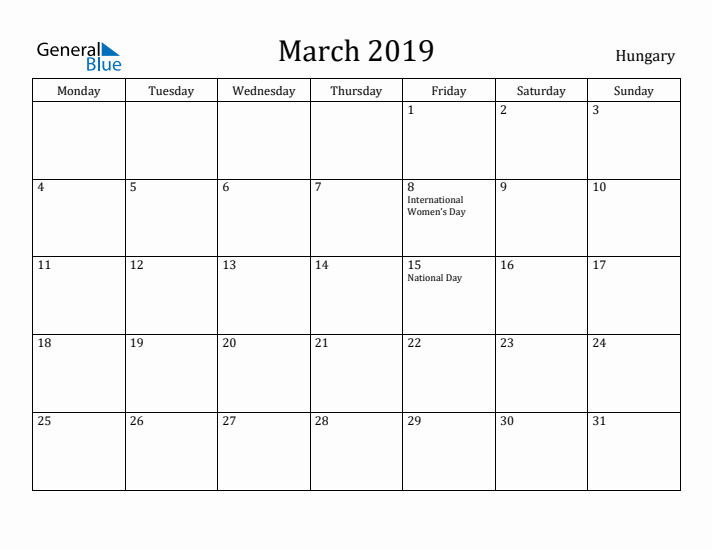 General Blue

March 2019

Hungary

| Monday | Tuesday | Wednesday | Thursday | Friday | Saturday | Sunday |
|---|---|---|---|---|---|---|
| | | | | 1 | 2 | 3 |
| 4 | 5 | 6 | 7 | 8 International Women's Day | 9 | 10 |
| 11 | 12 | 13 | 14 | 15 National Day | 16 | 17 |
| 18 | 19 | 20 | 21 | 22 | 23 | 24 |
| 25 | 26 | 27 | 28 | 29 | 30 | 31 |